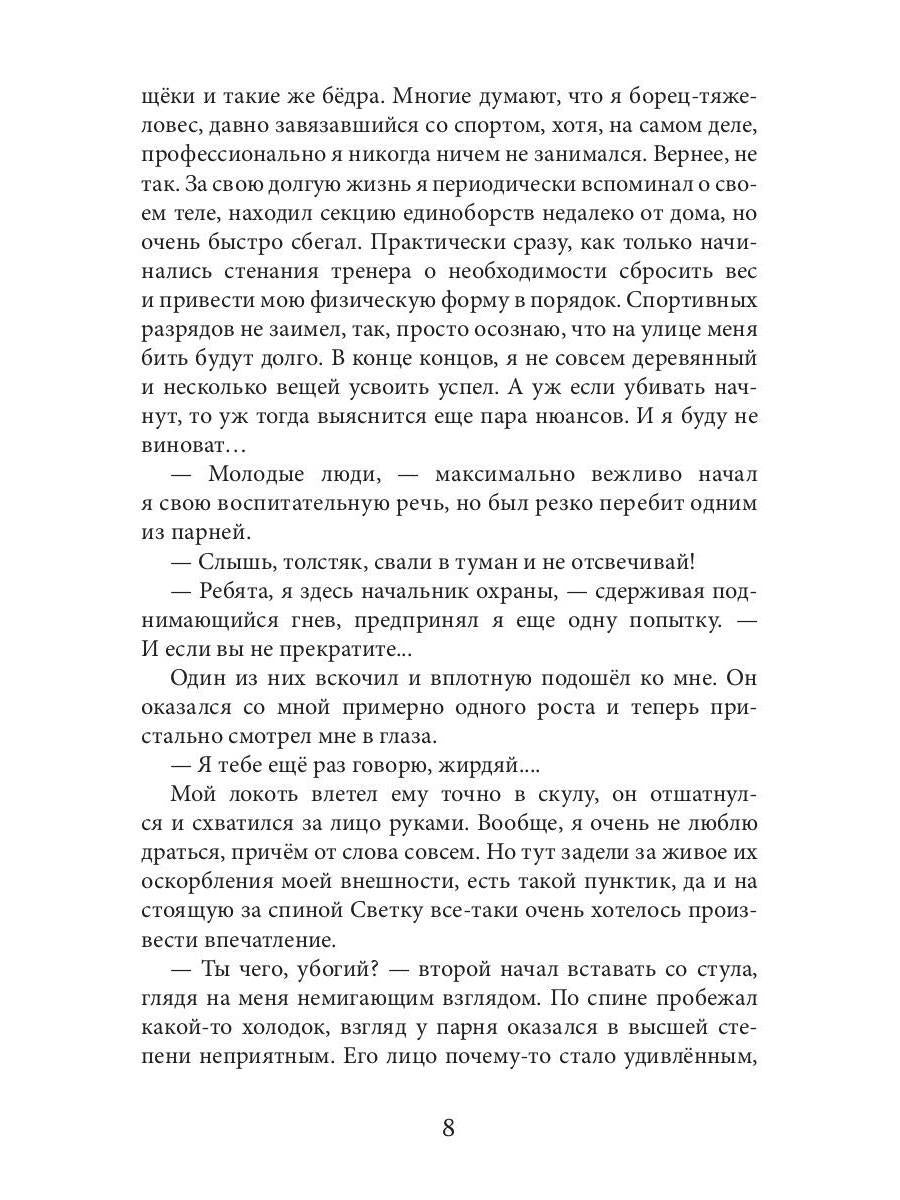 щёки и такие же бёдра. Многие думают, что я борец-тяжеловес, давно завязавшийся со спортом, хотя, на самом деле, профессионально я никогда ничем не занимался. Вернее, не так. За свою долгую жизнь я периодически вспоминал о своем теле, находил секцию единоборств недалеко от дома, но очень быстро сбегал. Практически сразу, как только начинались стенания тренера о необходимости сбросить вес и привести мою физическую форму в порядок. Спортивных разрядов не заимел, так, просто осознаю, что на улице меня бить будут долго. В конце концов, я не совсем деревянный и несколько вещей усвоить успел. А уж если убивать начнут, то уж тогда выяснится еще пара нюансов. И я буду не виноват…

— Молодые люди, — максимально вежливо начал я свою воспитательную речь, но был резко перебит одним из парней.

— Слышь, толстяк, свали в туман и не отсвечивай!

— Ребята, я здесь начальник охраны, — сдерживая поднимающийся гнев, предпринял я еще одну попытку. — И если вы не прекратите...

Один из них вскочил и вплотную подошёл ко мне. Он оказался со мной примерно одного роста и теперь пристально смотрел мне в глаза.

— Я тебе ещё раз говорю, жирдяй....

Мой локоть влетел ему точно в скулу, он отшатнулся и схватился за лицо руками. Вообще, я очень не люблю драться, причём от слова совсем. Но тут задели за живое их оскорбления моей внешности, есть такой пунктик, да и на стоящую за спиной Светку все-таки очень хотелось произвести впечатление.

— Ты чего, убогий? — второй начал вставать со стула, глядя на меня немигающим взглядом. По спине пробежал какой-то холодок, взгляд у парня оказался в высшей степени неприятным. Его лицо почему-то стало удивлённым,

8